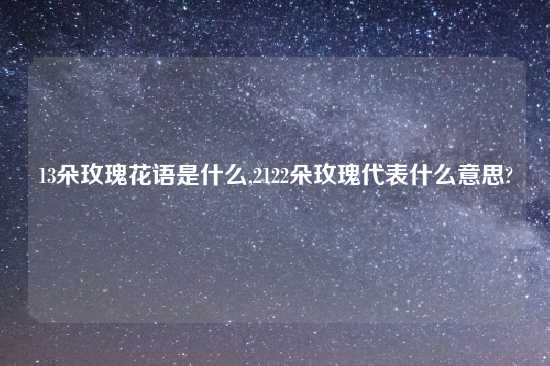 13朵玫瑰花语是什么,2122朵玫瑰代表什么意思?